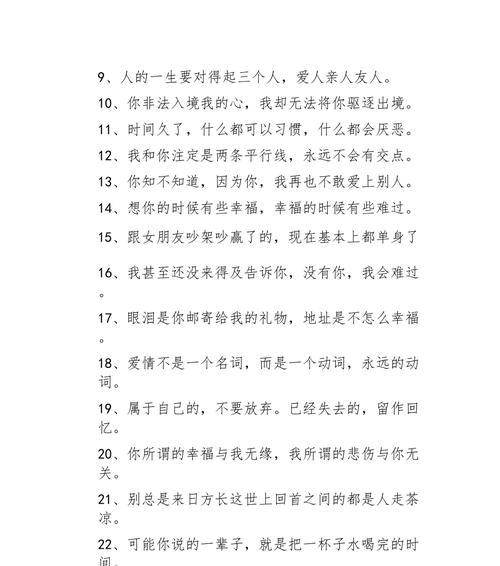 9、人的一生要对得起三个人，爱人亲人友人。

10、你非法入境我的心，我却无法将你驱逐出境。

11、时间久了，什么都可以习惯，什么都会厌恶。

12、我和你注定是两条平行线，永远不会有交点。

13、你知不知道，因为你，我再也不敢爱上别人。

14、想你的时候有些幸福，幸福的时候有些难过。

15、跟女朋友吵架吵赢了的，现在基本上都单身了

16、我甚至还没来得及告诉你，没有你，我会难过。

17、眼泪是你邮寄给我的礼物，地址是不怎么幸福。

18、爱情不是一个名词，而是一个动词，永远的动词。

19、属于自己的，不要放弃。已经失去的，留作回忆。

20、你所谓的幸福与我无缘，我所谓的悲伤与你无关。

21、别总是来日方长这世上回首之间的都是人走茶凉。

22、可能你说的一辈子，就是把一杯子水喝完的时间。